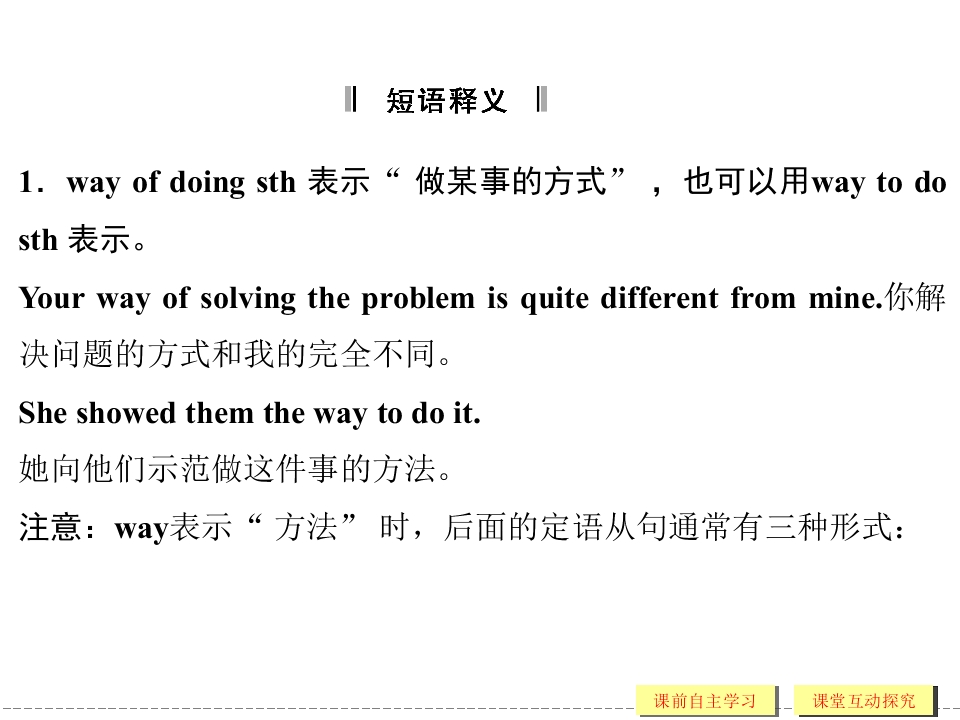 短语释义

1.way of doing sth表示“做某事的方式”,也可以用way to do sth表示。

Your way of solving the problem is quite different from mine.你解决问题的方式和我的完全不同。

She showed them the way to do it.

她向他们示范做这件事的方法。

注意:way表示“方法”时,后面的定语从句通常有三种形式:

课前自主学习 课堂互动探究